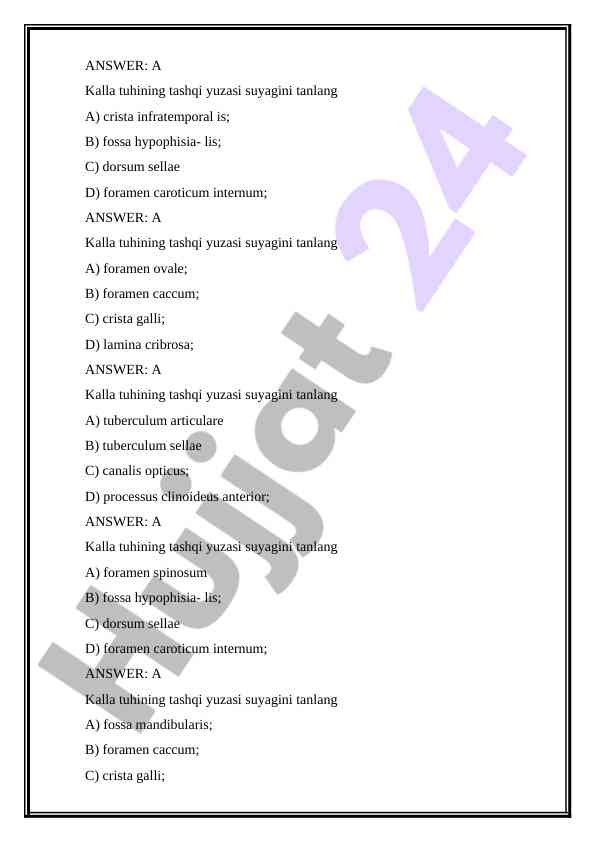 ANSWER: A

Kalla tuhining tashqi yuzasi suyagini tanlang

A) crista infratemporal is;

B) fossa hypophisia- lis;

C) dorsum sellae

D) foramen caroticum internum;

ANSWER: A

Kalla tuhining tashqi yuzasi suyagini tanlang

A) foramen ovale;

B) foramen caccum;

C) crista galli;

D) lamina cribrosa;

ANSWER: A

Kalla tuhining tashqi yuzasi suyagini tanlang

A) tuberculum articulare

B) tuberculum sellae

C) canalis opticus;

D) processus clinoideus anterior;

ANSWER: A

Kalla tuhining tashqi yuzasi suyagini tanlang

A) foramen spinosum

B) fossa hypophisia- lis;

C) dorsum sellae

D) foramen caroticum internum;

ANSWER: A

Kalla tuhining tashqi yuzasi suyagini tanlang

A) fossa mandibularis;

B) foramen caccum;

C) crista galli;

Hujjat 24